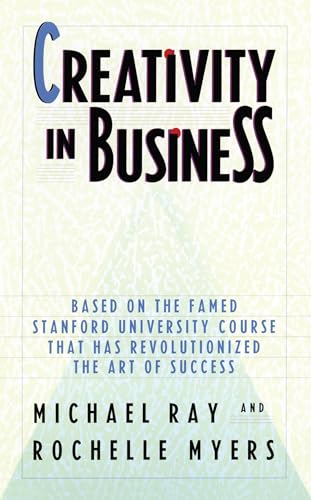 CREATIVITY IN BUSINESS

BASED ON THE FAMED STANFORD UNIVERSITY COURSE THAT HAS REVOLUTIONIZED THE ART OF SUCCESS

MICHAEL RAY AND ROCHELLE MYERS